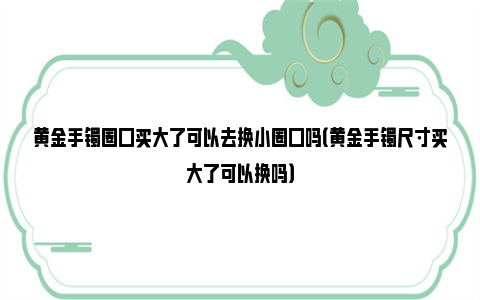 黄金手镯圈口买大了可以去换小圈口吗(黄金手镯尺寸买大了可以换吗)